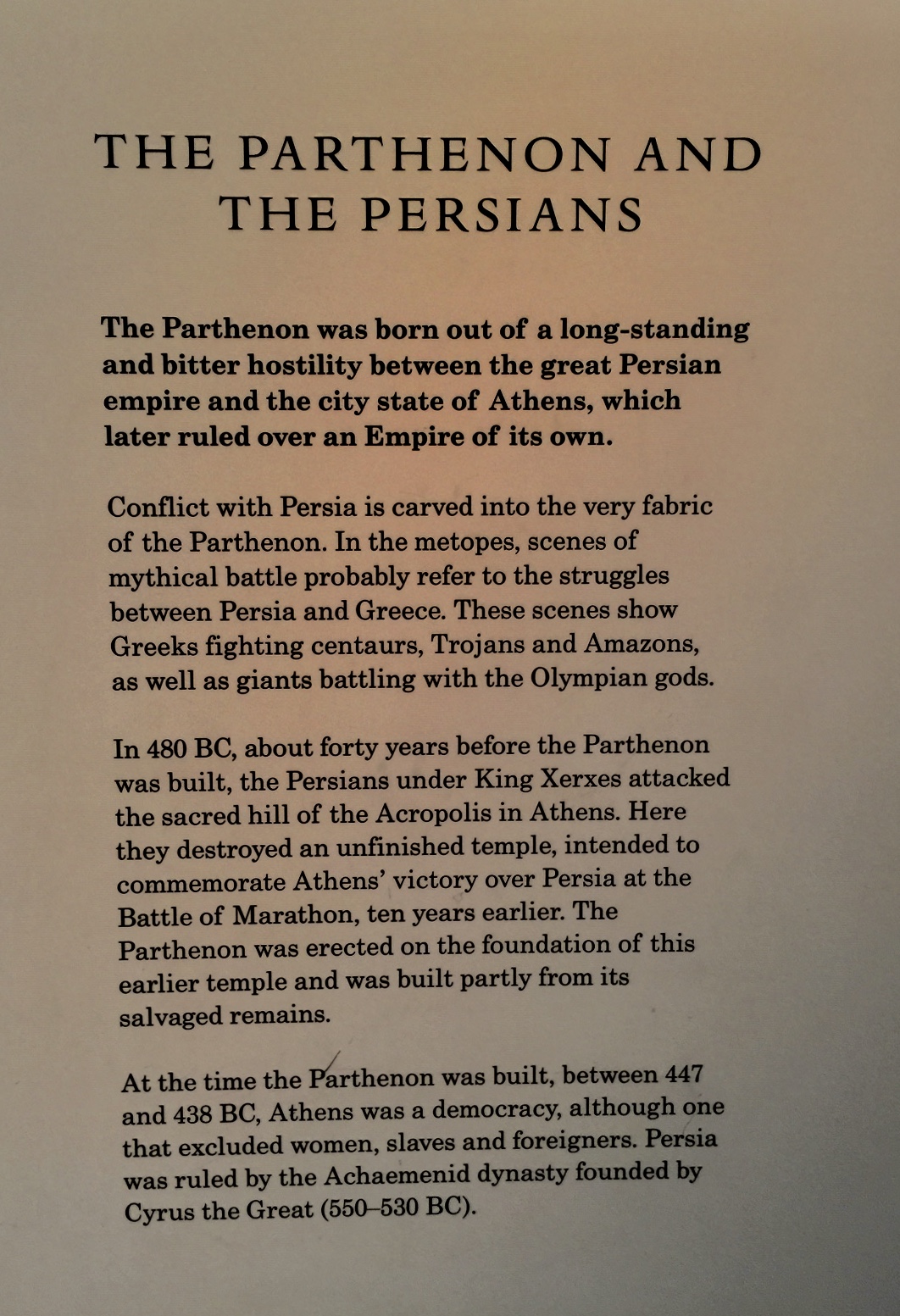 THE PARTHENON AND THE PERSIANS

The Parthenon was born out of a long-standing and bitter hostility between the great Persian empire and the city state of Athens, which later ruled over an Empire of its own.

Conflict with Persia is carved into the very fabric of the Parthenon. In the metopes, scenes of mythical battle probably refer to the struggles between Persia and Greece. These scenes show Greeks fighting centaurs, Trojans and Amazons, as well as giants battling with the Olympian gods.

In 480 BC, about forty years before the Parthenon was built, the Persians under King Xerxes attacked the sacred hill of the Acropolis in Athens. Here they destroyed an unfinished temple, intended to commemorate Athens' victory over Persia at the Battle of Marathon, ten years earlier. The Parthenon was erected on the foundation of this earlier temple and was built partly from its salvaged remains.

At the time the Parthenon was built, between 447 and 438 BC, Athens was a democracy, although one that excluded women, slaves and foreigners. Persia was ruled by the Achaemenid dynasty founded by Cyrus the Great (550–530 BC).